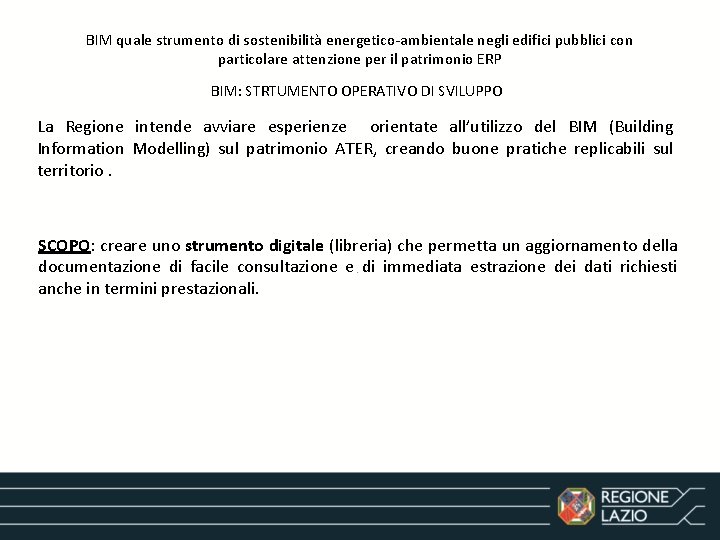 BIM quale strumento di sostenibilità energetico-ambientale negli edifici pubblici con particolare attenzione per il patrimonio ERP

BIM: STRTUMENTO OPERATIVO DI SVILUPPO

La Regione intende avviare esperienze orientate all'utilizzo del BIM (Building Information Modelling) sul patrimonio ATER, creando buone pratiche replicabili sul territorio .

SCOPO: creare uno strumento digitale (libreria) che permetta un aggiornamento della documentazione di facile consultazione e di immediata estrazione dei dati richiesti anche in termini prestazionali.

REGIONE LAZIO